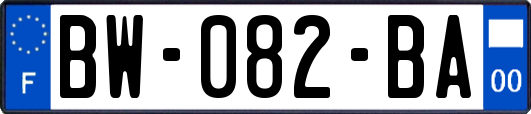 F
BW-082-BA
00